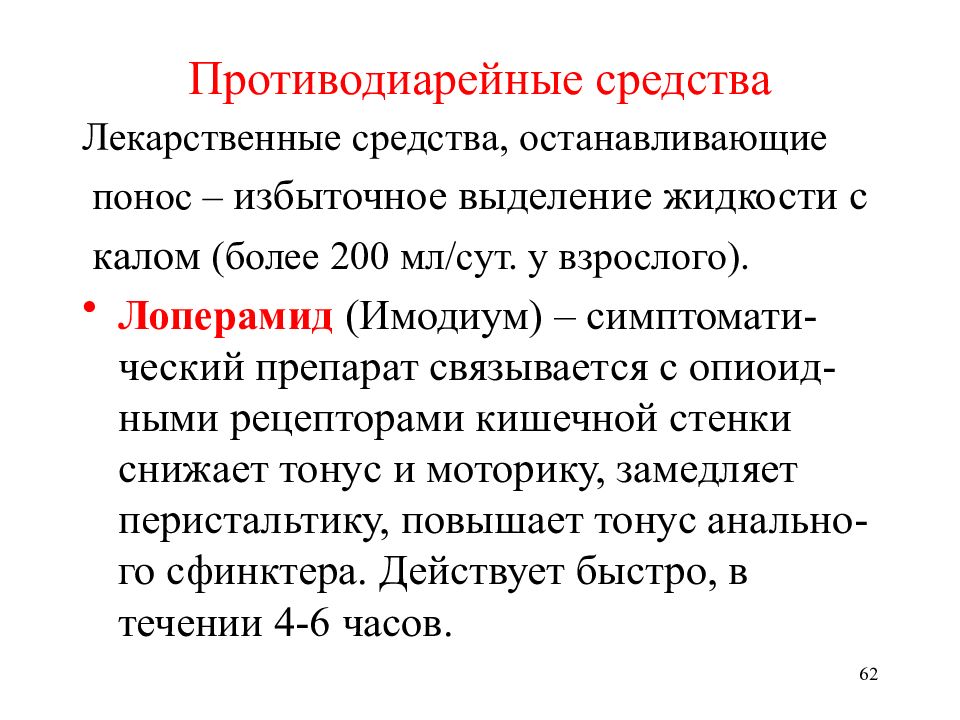 Противодиарейные средства

Лекарственные средства, останавливающие понос – избыточное выделение жидкости с калом (более 200 мл/сут. у взрослого).

• Лоперамид (Имодиум) – симптоматический препарат связывается с опиоидными рецепторами кишечной стенки снижает тонус и моторику, замедляет перистальтику, повышает тонус анального сфинктера. Действует быстро, в течении 4-6 часов.

62